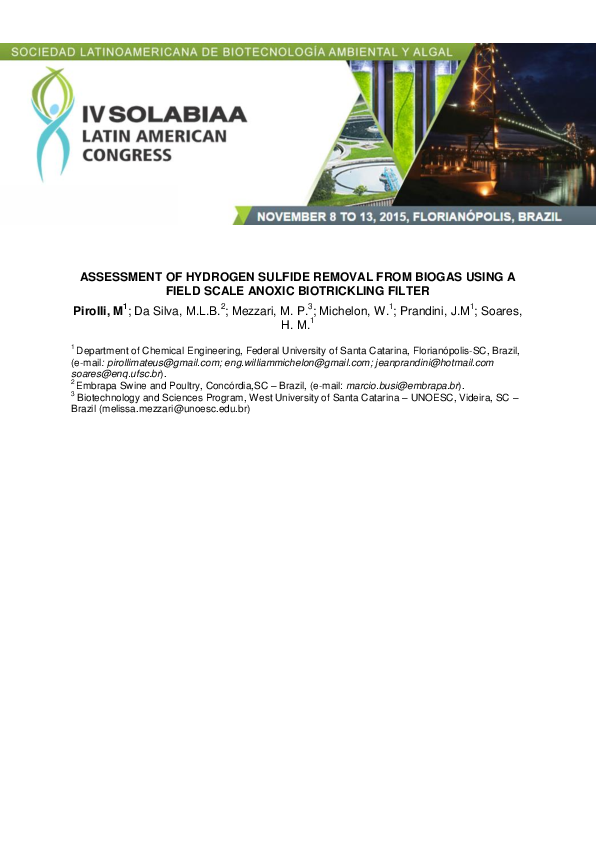 SOCIEDAD LATINOAMERICANA DE BIOTECNOLOGÍA AMBIENTAL Y ALGAL

IV SOLABIAA
LATIN AMERICAN
CONGRESS

NOVEMBER 8 TO 13, 2015, FLORIANÓPOLIS, BRAZIL

ASSESSMENT OF HYDROGEN SULFIDE REMOVAL FROM BIOGAS USING A FIELD SCALE ANOXIC BIOTRICKLING FILTER

Pirolli, M$^{1}$; Da Silva, M.L.B.$^{2}$; Mezzari, M. P.$^{3}$; Michelon, W.$^{1}$; Prandini, J.M$^{1}$; Soares, H. M.$^{1}$

$^{1}$ Department of Chemical Engineering, Federal University of Santa Catarina, Florianópolis-SC, Brazil, (e-mail: pirollimateus@gmail.com; eng.williammichelon@gmail.com; jeanprandini@hotmail.com soares@enq.ufsc.br).
$^{2}$ Embrapa Swine and Poultry, Concórdia,SC – Brazil, (e-mail: marcio.busi@embrapa.br).
$^{3}$ Biotechnology and Sciences Program, West University of Santa Catarina – UNOESC, Videira, SC – Brazil (melissa.mezzari@unoesc.edu.br)